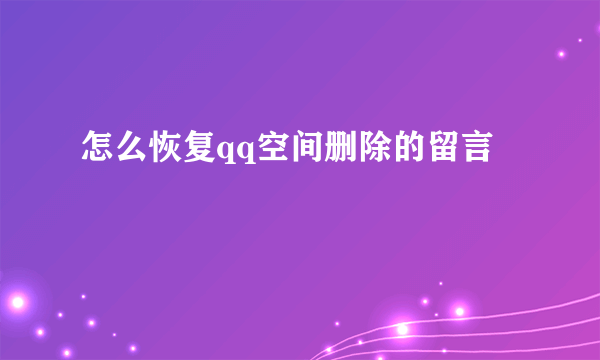 怎么恢复qq空间删除的留言